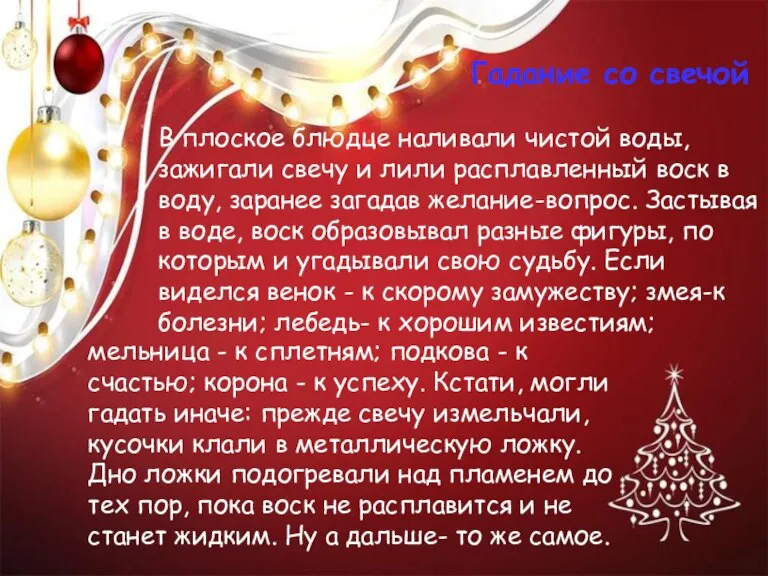 Гадание со свечой

В плоское блюдце наливали чистой воды, зажигали свечу и лили расплавленный воск в воду, заранее загадав желание-вопрос. Застывая в воде, воск образовывал разные фигуры, по которым и угадывали свою судьбу. Если виделся венок - к скорому замужеству; змея-к болезни; лебедь- к хорошим известиям; мельница - к сплетням; подкова - к счастью; корона - к успеху. Кстати, могли гадать иначе: прежде свечу измельчали, кусочки клали в металлическую ложку. Дно ложки подогревали над пламенем до тех пор, пока воск не расплавится и не станет жидким. Ну а дальше- то же самое.